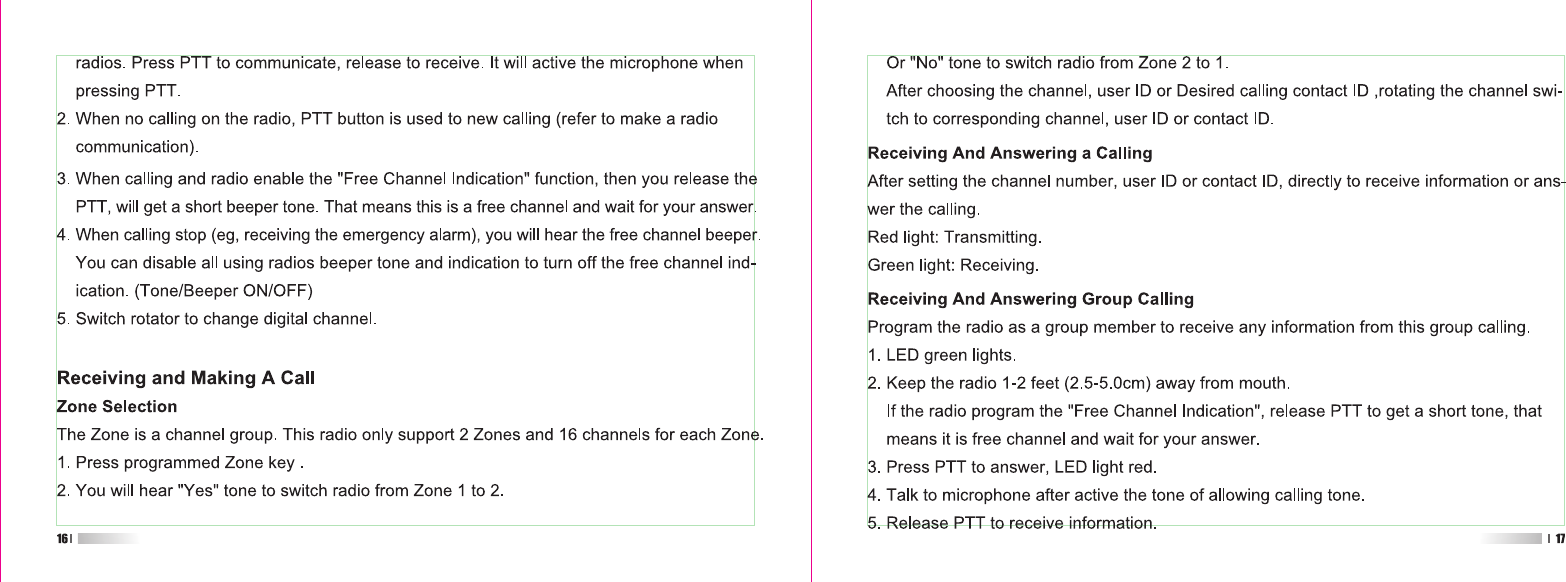 radios. Press PTT to communicate, release to receive. It will active the microphone when pressing PTT.

2. When no calling on the radio, PTT button is used to new calling (refer to make a radio communication).

3. When calling and radio enable the "Free Channel Indication" function, then you release the PTT, will get a short beeper tone. That means this is a free channel and wait for your answer.

4. When calling stop (eg, receiving the emergency alarm), you will hear the free channel beeper. You can disable all using radios beeper tone and indication to turn off the free channel indication. (Tone/Beeper ON/OFF)

5. Switch rotator to change digital channel.

Receiving and Making A Call

Zone Selection

The Zone is a channel group. This radio only support 2 Zones and 16 channels for each Zone.

1. Press programmed Zone key .

2. You will hear "Yes" tone to switch radio from Zone 1 to 2.

16

Or "No" tone to switch radio from Zone 2 to 1.

After choosing the channel, user ID or Desired calling contact ID ,rotating the channel switch to corresponding channel, user ID or contact ID.

Receiving And Answering a Calling

After setting the channel number, user ID or contact ID, directly to receive information or answer the calling.

Red light: Transmitting.

Green light: Receiving.

Receiving And Answering Group Calling

Program the radio as a group member to receive any information from this group calling.

1. LED green lights.

2. Keep the radio 1-2 feet (2.5-5.0cm) away from mouth.

If the radio program the "Free Channel Indication", release PTT to get a short tone, that means it is free channel and wait for your answer.

3. Press PTT to answer, LED light red.

4. Talk to microphone after active the tone of allowing calling tone.

5. Release PTT to receive information.

17